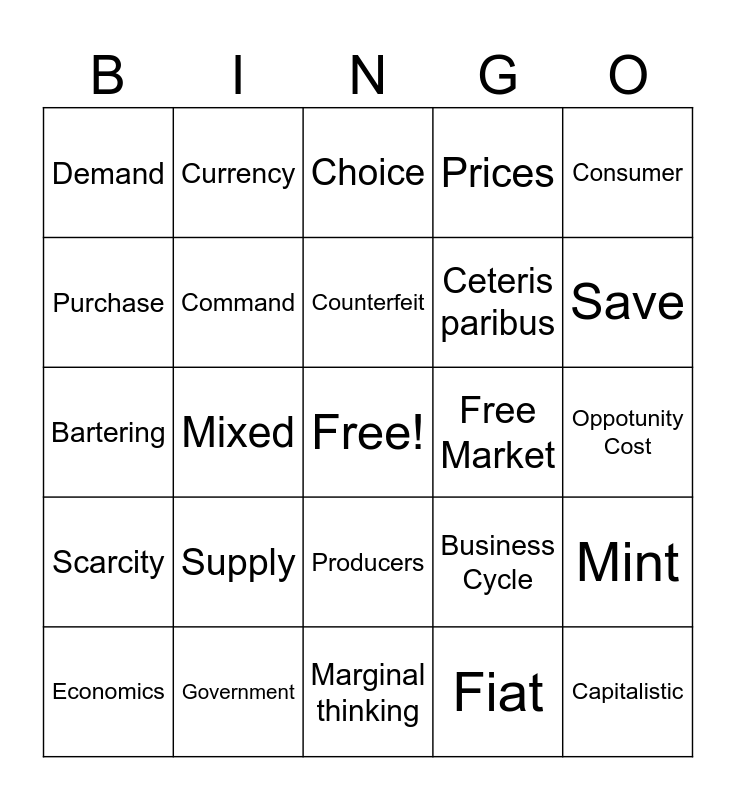 | B | I | N | G | O |
|---|---|---|---|---|
| Demand | Currency | Choice | Prices | Consumer |
| Purchase | Command | Counterfeit | Ceteris paribus | Save |
| Bartering | Mixed | Free! | Free Market | Oppotunity Cost |
| Scarcity | Supply | Producers | Business Cycle | Mint |
| Economics | Government | Marginal thinking | Fiat | Capitalistic |